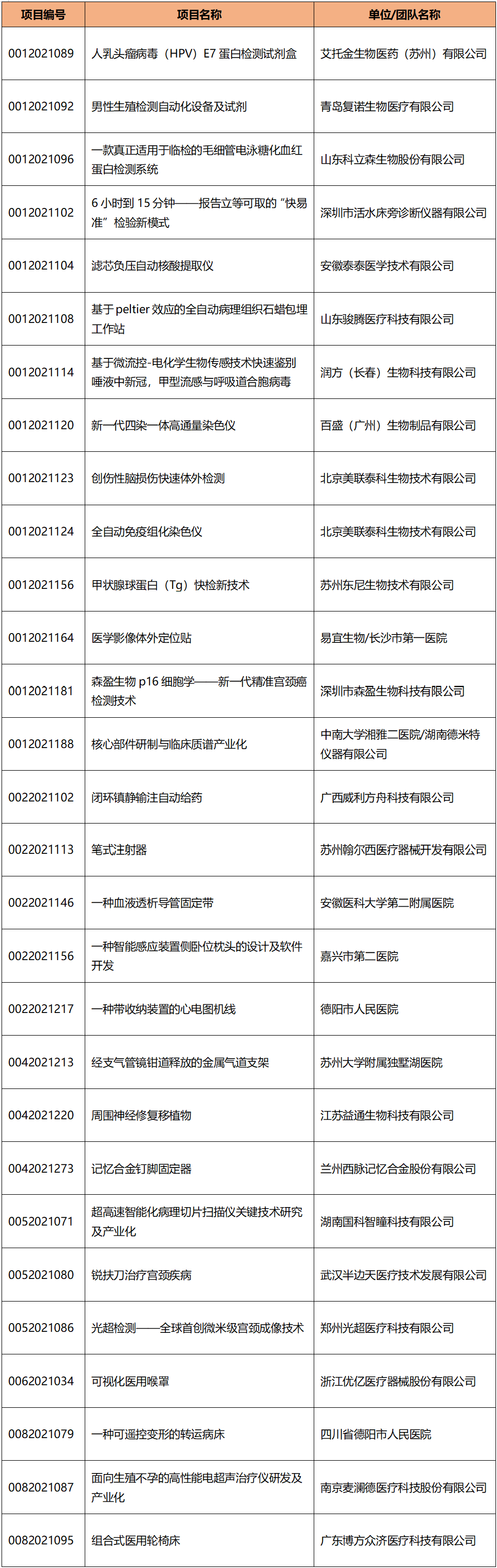 | 项目编号 | 项目名称 | 单位/团队名称 |
|---|---|---|
| 0012021089 | 人乳头瘤病毒（HPV）E7 蛋白检测试剂盒 | 艾托金生物医药（苏州）有限公司 |
| 0012021092 | 男性生殖检测自动化设备及试剂 | 青岛复诺生物医疗有限公司 |
| 0012021096 | 一款真正适用于临检的毛细管电泳糖化血红蛋白检测系统 | 山东科立森生物股份有限公司 |
| 0012021102 | 6 小时到 15 分钟——报告立等可取的“快易准”检验新模式 | 深圳市活水床旁诊断仪器有限公司 |
| 0012021104 | 滤芯负压自动核酸提取仪 | 安徽泰泰医学技术有限公司 |
| 0012021108 | 基于 peltier 效应的全自动病理组织石蜡包埋工作站 | 山东骏腾医疗科技有限公司 |
| 0012021114 | 基于微流控-电化学生物传感技术快速鉴别唾液中新冠，甲型流感与呼吸道合胞病毒 | 润方（长春）生物科技有限公司 |
| 0012021120 | 新一代四染一体高通量染色仪 | 百盛（广州）生物制品有限公司 |
| 0012021123 | 创伤性脑损伤快速体外检测 | 北京美联泰科生物技术有限公司 |
| 0012021124 | 全自动免疫组化染色仪 | 北京美联泰科生物技术有限公司 |
| 0012021156 | 甲状腺球蛋白（Tg）快检新技术 | 苏州东尼生物技术有限公司 |
| 0012021164 | 医学影像体外定位贴 | 易宜生物/长沙市第一医院 |
| 0012021181 | 森盈生物 p16 细胞学——新一代精准宫颈癌检测技术 | 深圳市森盈生物科技有限公司 |
| 0012021188 | 核心部件研制与临床质谱产业化 | 中南大学湘雅二医院/湖南德米特仪器有限公司 |
| 0022021102 | 闭环镇静输注自动给药 | 广西威利方舟科技有限公司 |
| 0022021113 | 笔式注射器 | 苏州翰尔西医疗器械开发有限公司 |
| 0022021146 | 一种血液透析导管固定带 | 安徽医科大学第二附属医院 |
| 0022021156 | 一种智能感应装置侧卧位枕头的设计及软件开发 | 嘉兴市第二医院 |
| 0022021217 | 一种带收纳装置的心电图机线 | 德阳市人民医院 |
| 0042021213 | 经支气管镜钳道释放的金属气道支架 | 苏州大学附属独墅湖医院 |
| 0042021220 | 周围神经修复移植物 | 江苏益通生物科技有限公司 |
| 0042021273 | 记忆合金钉脚固定器 | 兰州西脉记忆合金股份有限公司 |
| 0052021071 | 超高速智能化病理切片扫描仪关键技术研究及产业化 | 湖南国科智瞳科技有限公司 |
| 0052021080 | 锐扶刀治疗宫颈疾病 | 武汉半边天医疗技术发展有限公司 |
| 0052021086 | 光超检测——全球首创微米级宫颈成像技术 | 郑州光超医疗科技有限公司 |
| 0062021034 | 可视化医用喉罩 | 浙江优亿医疗器械股份有限公司 |
| 0082021079 | 一种可遥控变形的转运病床 | 四川省德阳市人民医院 |
| 0082021087 | 面向生殖不孕的高性能电超声治疗仪研发及产业化 | 南京麦澜德医疗科技股份有限公司 |
| 0082021095 | 组合式医用轮椅床 | 广东博方众济医疗科技有限公司 |